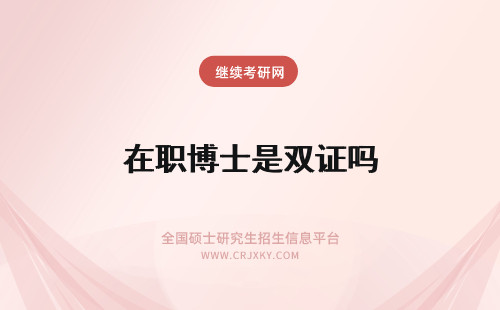 继续考研网

在职博士是双证吗

全国硕士研究生招生信息平台
WWW.CRJXKY.COM